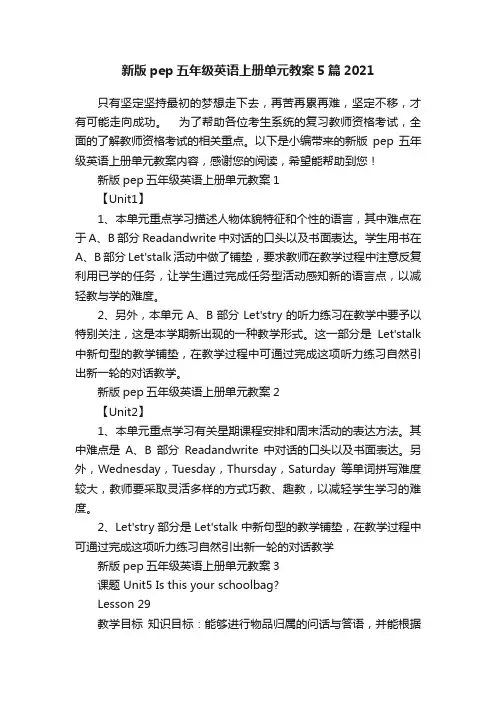 新版 pep 五年级英语上册单元教案 5 篇 2021

只有坚定坚持最初的梦想走下去，再苦再累再难，坚定不移，才有可能走向成功。 为了帮助各位考生系统的复习教师资格考试，全面的了解教师资格考试的相关重点。以下是小编带来的新版 pep 五年级英语上册单元教案内容，感谢您的阅读，希望能帮助到您！

新版 pep 五年级英语上册单元教案 1

【Unit1】

1、本单元重点学习描述人物体貌特征和个性的语言，其中难点在于 A、B 部分 Readandwrite 中对话的口头以及书面表达。学生用书在 A、B 部分 Let'stalk 活动中做了铺垫，要求教师在教学过程中注意反复利用已学的任务，让学生通过完成任务型活动感知新的语言点，以减轻教与学的难度。

2、另外，本单元 A、B 部分 Let'stry 的听力练习在教学中要予以特别关注，这是本学期新出现的一种教学形式。这一部分是 Let'stalk 中新句型的教学铺垫，在教学过程中可通过完成这项听力练习自然引出新一轮的对话教学。

新版 pep 五年级英语上册单元教案 2

【Unit2】

1、本单元重点学习有关星期课程安排和周末活动的表达方法。其中难点是 A、B 部分 Readandwrite 中对话的口头以及书面表达。另外，Wednesday，Tuesday，Thursday，Saturday 等单词拼写难度较大，教师要采取灵活多样的方式巧教、趣教，以减轻学生学习的难度。

2、Let'stry 部分是 Let'stalk 中新句型的教学铺垫，在教学过程中可通过完成这项听力练习自然引出新一轮的对话教学

新版 pep 五年级英语上册单元教案 3

课题 Unit5 Is this your schoolbag?

Lesson 29

教学目标 知识目标：能够进行物品归属的问话与答语，并能根据